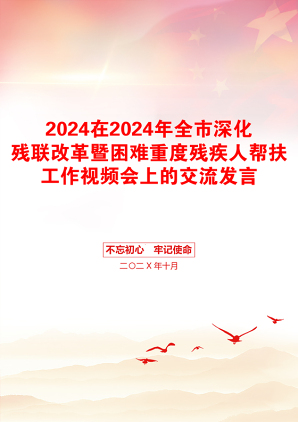 2024在2024年全市深化残联改革暨困难重度残疾人帮扶工作视频会上的交流发言

不忘初心　牢记使命

二〇二X年十月